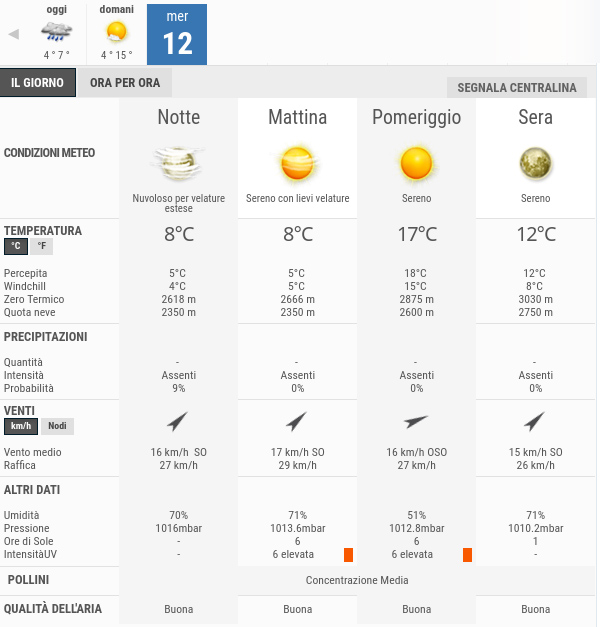 oggi
4 ° 7 °

domani
4 ° 15 °

mer
12

IL GIORNO
ORA PER ORA
SEGNALA CENTRALINA

| | Notte | Mattina | Pomeriggio | Sera |
|---|---|---|---|---|
| CONDIZIONI METEO | Nuvoloso per velature estese | Sereno con lievi velature | Sereno | Sereno |
| TEMPERATURA °C °F | 8°C | 8°C | 17°C | 12°C |
| Percepita | 5°C | 5°C | 18°C | 12°C |
| Windchill | 4°C | 5°C | 15°C | 8°C |
| Zero Termico | 2618 m | 2666 m | 2875 m | 3030 m |
| Quota neve | 2350 m | 2350 m | 2600 m | 2750 m |
| PRECIPITAZIONI | | | | |
| Quantità | - | - | - | - |
| Intensità | Assenti | Assenti | Assenti | Assenti |
| Probabilità | 9% | 0% | 0% | 0% |
| VENTI km/h Nodi | | | | |
| Vento medio | 16 km/h SO | 17 km/h SO | 16 km/h OSO | 15 km/h SO |
| Raffica | 27 km/h | 29 km/h | 27 km/h | 26 km/h |
| ALTRI DATI | | | | |
| Umidità | 70% | 71% | 51% | 71% |
| Pressione | 1016mbar | 1013.6mbar | 1012.8mbar | 1010.2mbar |
| Ore di Sole | - | 6 | 6 | 1 |
| IntensitàUV | - | 6 elevata | 6 elevata | - |
| POLLINI | Concentrazione Media | | | |
| QUALITÀ DELL'ARIA | Buona | Buona | Buona | Buona |